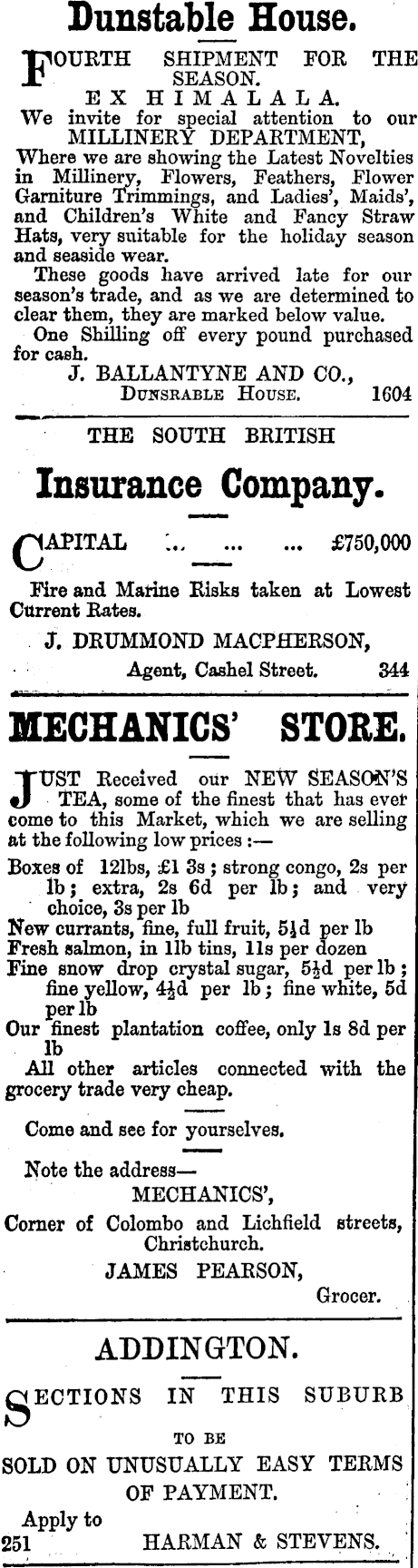 Dunstable House.

FOURTH SHIPMENT FOR THE SEASON.
EX HIMALALA.

We invite for special attention to our MILLINERY DEPARTMENT,
Where we are showing the Latest Novelties in Millinery, Flowers, Feathers, Flower Garniture Trimmings, and Ladies', Maids', and Children's White and Fancy Straw Hats, very suitable for the holiday season and seaside wear.

These goods have arrived late for our season's trade, and as we are determined to clear them, they are marked below value.

One Shilling off every pound purchased for cash.

J. BALLANTYNE AND CO.,
DUNSRABLE HOUSE. 1604

THE SOUTH BRITISH

Insurance Company.

CAPITAL ... ... ... £750,000

Fire and Marine Risks taken at Lowest Current Rates.

J. DRUMMOND MACPHERSON,
Agent, Cashel Street. 344

MECHANICS' STORE.

JUST Received our NEW SEASON'S TEA, some of the finest that has ever come to this Market, which we are selling at the following low prices :—

Boxes of 12lbs, £1 3s ; strong congo, 2s per lb ; extra, 2s 6d per lb ; and very choice, 3s per lb
New currants, fine, full fruit, 5½d per lb
Fresh salmon, in 1lb tins, 11s per dozen
Fine snow drop crystal sugar, 5½d per lb ; fine yellow, 4½d per lb ; fine white, 5d per lb
Our finest plantation coffee, only 1s 8d per lb

All other articles connected with the grocery trade very cheap.

Come and see for yourselves.

Note the address—
MECHANICS',
Corner of Colombo and Lichfield streets, Christchurch.
JAMES PEARSON,
Grocer.

ADDINGTON.

SECTIONS IN THIS SUBURB
TO BE
SOLD ON UNUSUALLY EASY TERMS OF PAYMENT.

Apply to
251 HARMAN & STEVENS.